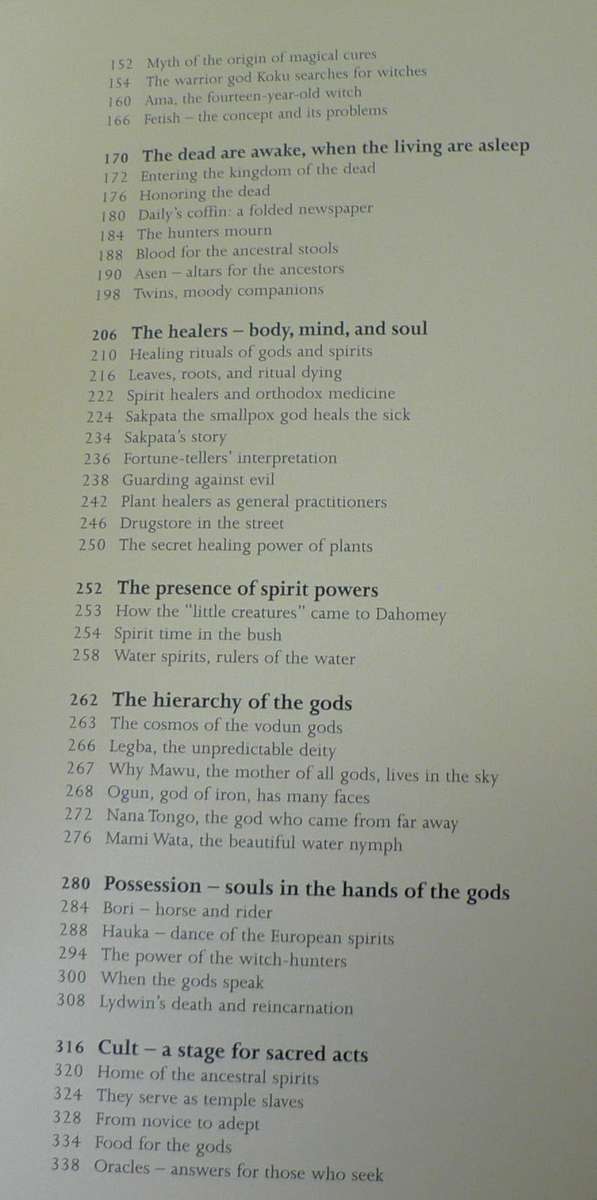 152 Myth of the origin of magical cures
154 The warrior god Koku searches for witches
160 Ama, the fourteen-year-old witch
166 Fetish – the concept and its problems

170 The dead are awake, when the living are asleep
172 Entering the kingdom of the dead
176 Honoring the dead
180 Daily's coffin: a folded newspaper
184 The hunters mourn
188 Blood for the ancestral stools
190 Asen – altars for the ancestors
198 Twins, moody companions

206 The healers – body, mind, and soul
210 Healing rituals of gods and spirits
216 Leaves, roots, and ritual dying
222 Spirit healers and orthodox medicine
224 Sakpata the smallpox god heals the sick
234 Sakpata's story
236 Fortune-tellers' interpretation
238 Guarding against evil
242 Plant healers as general practitioners
246 Drugstore in the street
250 The secret healing power of plants

252 The presence of spirit powers
253 How the "little creatures" came to Dahomey
254 Spirit time in the bush
258 Water spirits, rulers of the water

262 The hierarchy of the gods
263 The cosmos of the vodun gods
266 Legba, the unpredictable deity
267 Why Mawu, the mother of all gods, lives in the sky
268 Ogun, god of iron, has many faces
272 Nana Tongo, the god who came from far away
276 Mami Wata, the beautiful water nymph

280 Possession – souls in the hands of the gods
284 Bori – horse and rider
288 Hauka – dance of the European spirits
294 The power of the witch-hunters
300 When the gods speak
308 Lydwin's death and reincarnation

316 Cult – a stage for sacred acts
320 Home of the ancestral spirits
324 They serve as temple slaves
328 From novice to adept
334 Food for the gods
338 Oracles – answers for those who seek